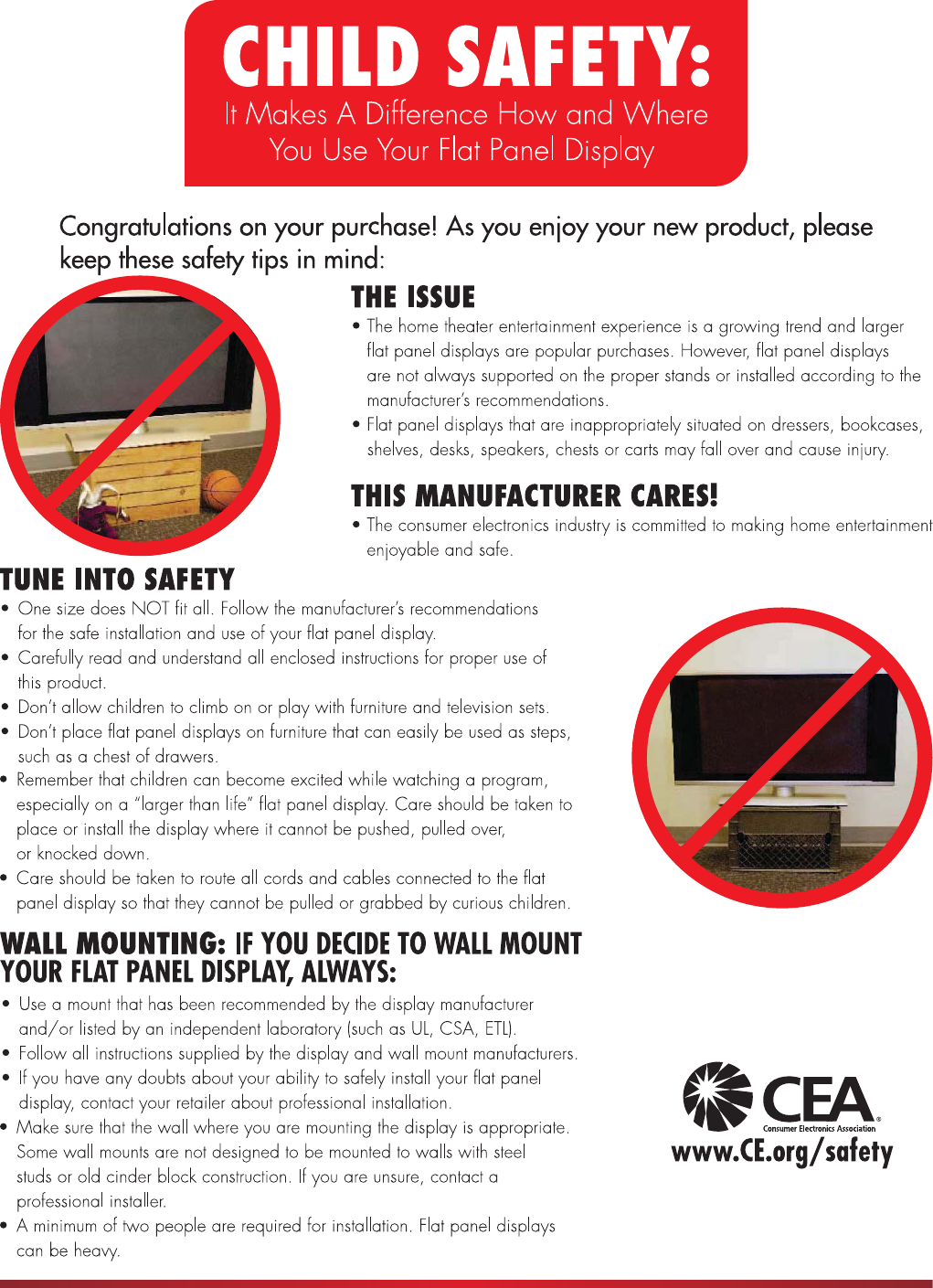 CHILD SAFETY:
It Makes A Difference How and Where You Use Your Flat Panel Display

Congratulations on your purchase! As you enjoy your new product, please keep these safety tips in mind:

THE ISSUE

• The home theater entertainment experience is a growing trend and larger flat panel displays are popular purchases. However, flat panel displays are not always supported on the proper stands or installed according to the manufacturer's recommendations.
• Flat panel displays that are inappropriately situated on dressers, bookcases, shelves, desks, speakers, chests or carts may fall over and cause injury.

THIS MANUFACTURER CARES!

• The consumer electronics industry is committed to making home entertainment enjoyable and safe.

TUNE INTO SAFETY

• One size does NOT fit all. Follow the manufacturer's recommendations for the safe installation and use of your flat panel display.
• Carefully read and understand all enclosed instructions for proper use of this product.
• Don't allow children to climb on or play with furniture and television sets.
• Don't place flat panel displays on furniture that can easily be used as steps, such as a chest of drawers.
• Remember that children can become excited while watching a program, especially on a "larger than life" flat panel display. Care should be taken to place or install the display where it cannot be pushed, pulled over, or knocked down.
• Care should be taken to route all cords and cables connected to the flat panel display so that they cannot be pulled or grabbed by curious children.

WALL MOUNTING: IF YOU DECIDE TO WALL MOUNT YOUR FLAT PANEL DISPLAY, ALWAYS:

• Use a mount that has been recommended by the display manufacturer and/or listed by an independent laboratory (such as UL, CSA, ETL).
• Follow all instructions supplied by the display and wall mount manufacturers.
• If you have any doubts about your ability to safely install your flat panel display, contact your retailer about professional installation.
• Make sure that the wall where you are mounting the display is appropriate. Some wall mounts are not designed to be mounted to walls with steel studs or old cinder block construction. If you are unsure, contact a professional installer.
• A minimum of two people are required for installation. Flat panel displays can be heavy.

CEA
Consumer Electronics Association
www.CE.org/safety